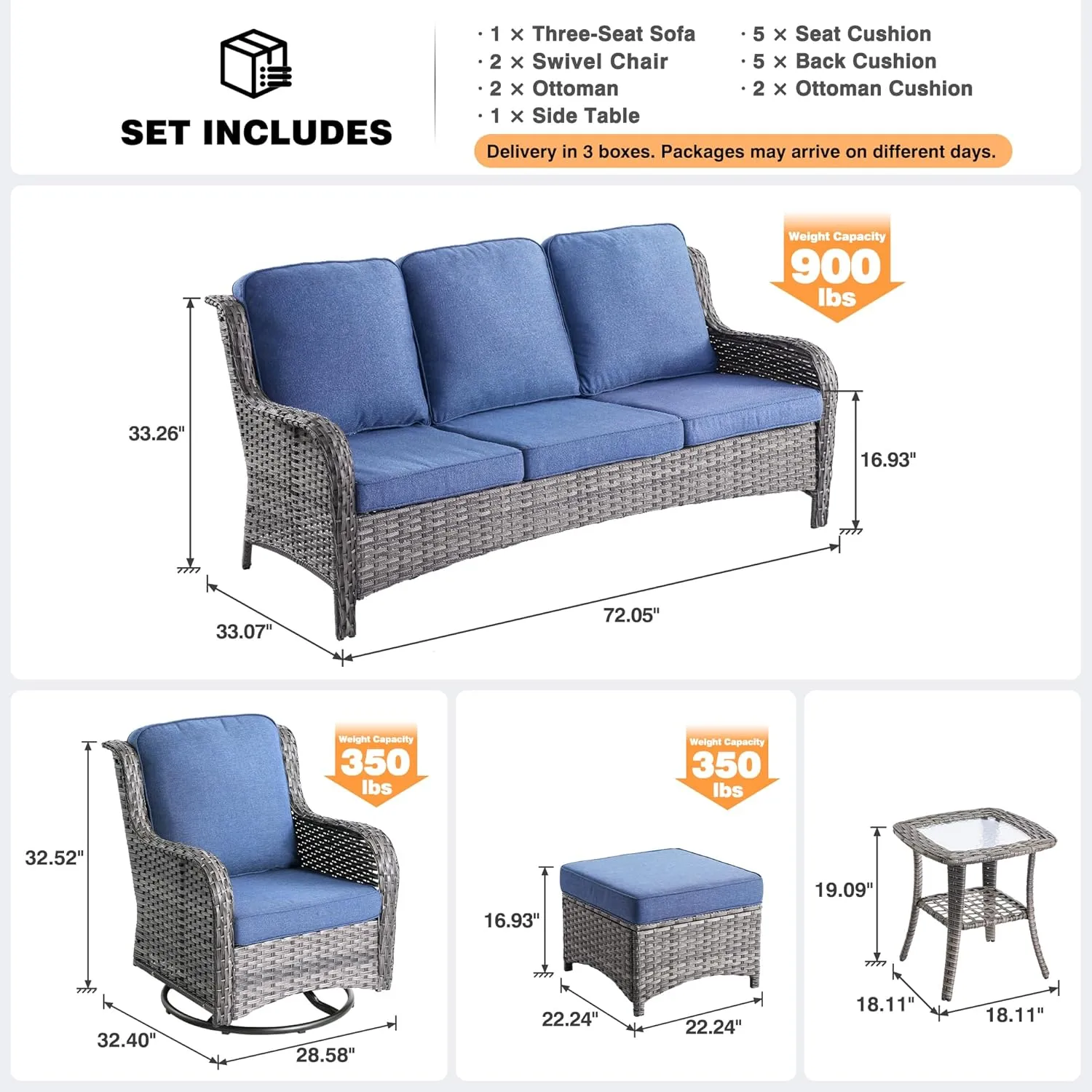 SET INCLUDES

· 1 × Three-Seat Sofa
· 2 × Swivel Chair
· 2 × Ottoman
· 1 × Side Table

· 5 × Seat Cushion
· 5 × Back Cushion
· 2 × Ottoman Cushion

Delivery in 3 boxes. Packages may arrive on different days.

Weight Capacity
900
lbs

33.26"
16.93"
33.07"
72.05"

Weight Capacity
350
lbs

32.52"
32.40"
28.58"

Weight Capacity
350
lbs

16.93"
22.24"
22.24"

19.09"
18.11"
18.11"